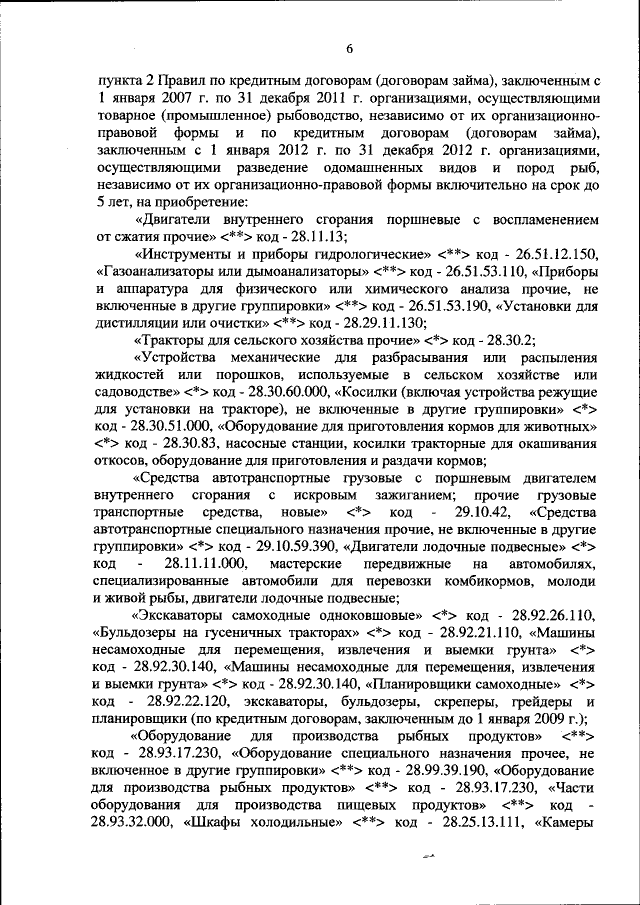 6

пункта 2 Правил по кредитным договорам (договорам займа), заключенным с 1 января 2007 г. по 31 декабря 2011 г. организациями, осуществляющими товарное (промышленное) рыбоводство, независимо от их организационно-правовой формы и по кредитным договорам (договорам займа), заключенным с 1 января 2012 г. по 31 декабря 2012 г. организациями, осуществляющими разведение одомашненных видов и пород рыб, независимо от их организационно-правовой формы включительно на срок до 5 лет, на приобретение:

«Двигатели внутреннего сгорания поршневые с воспламенением от сжатия прочие» <**> код - 28.11.13;

«Инструменты и приборы гидрологические» <**> код - 26.51.12.150, «Газоанализаторы или дымоанализаторы» <**> код - 26.51.53.110, «Приборы и аппаратура для физического или химического анализа прочие, не включенные в другие группировки» <**> код - 26.51.53.190, «Установки для дистилляции или очистки» <**> код - 28.29.11.130;

«Тракторы для сельского хозяйства прочие» <*> код - 28.30.2;

«Устройства механические для разбрасывания или распыления жидкостей или порошков, используемые в сельском хозяйстве или садоводстве» <*> код - 28.30.60.000, «Косилки (включая устройства режущие для установки на тракторе), не включенные в другие группировки» <*> код - 28.30.51.000, «Оборудование для приготовления кормов для животных» <*> код - 28.30.83, насосные станции, косилки тракторные для окашивания откосов, оборудование для приготовления и раздачи кормов;

«Средства автотранспортные грузовые с поршневым двигателем внутреннего сгорания с искровым зажиганием; прочие грузовые транспортные средства, новые» <*> код - 29.10.42, «Средства автотранспортные специального назначения прочие, не включенные в другие группировки» <*> код - 29.10.59.390, «Двигатели лодочные подвесные» <*> код - 28.11.11.000, мастерские передвижные на автомобилях, специализированные автомобили для перевозки комбикормов, молоди и живой рыбы, двигатели лодочные подвесные;

«Экскаваторы самоходные одноковшовые» <*> код - 28.92.26.110, «Бульдозеры на гусеничных тракторах» <*> код - 28.92.21.110, «Машины несамоходные для перемещения, извлечения и выемки грунта» <*> код - 28.92.30.140, «Машины несамоходные для перемещения, извлечения и выемки грунта» <*> код - 28.92.30.140, «Планировщики самоходные» <*> код - 28.92.22.120, экскаваторы, бульдозеры, скреперы, грейдеры и планировщики (по кредитным договорам, заключенным до 1 января 2009 г.);

«Оборудование для производства рыбных продуктов» <**> код - 28.93.17.230, «Оборудование специального назначения прочее, не включенное в другие группировки» <**> код - 28.99.39.190, «Оборудование для производства рыбных продуктов» <**> код - 28.93.17.230, «Части оборудования для производства пищевых продуктов» <**> код - 28.93.32.000, «Шкафы холодильные» <**> код - 28.25.13.111, «Камеры